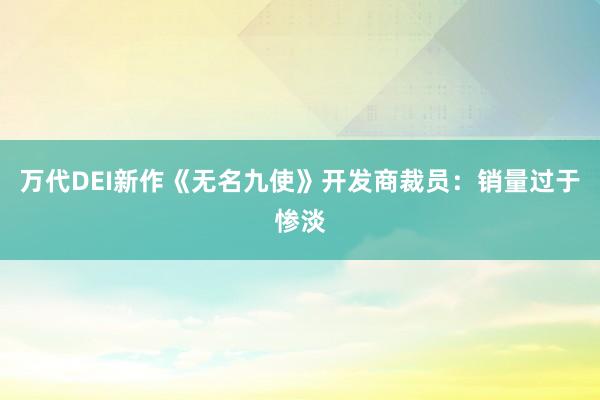 万代DEI新作《无名九使》开发商裁员：销量过于惨淡